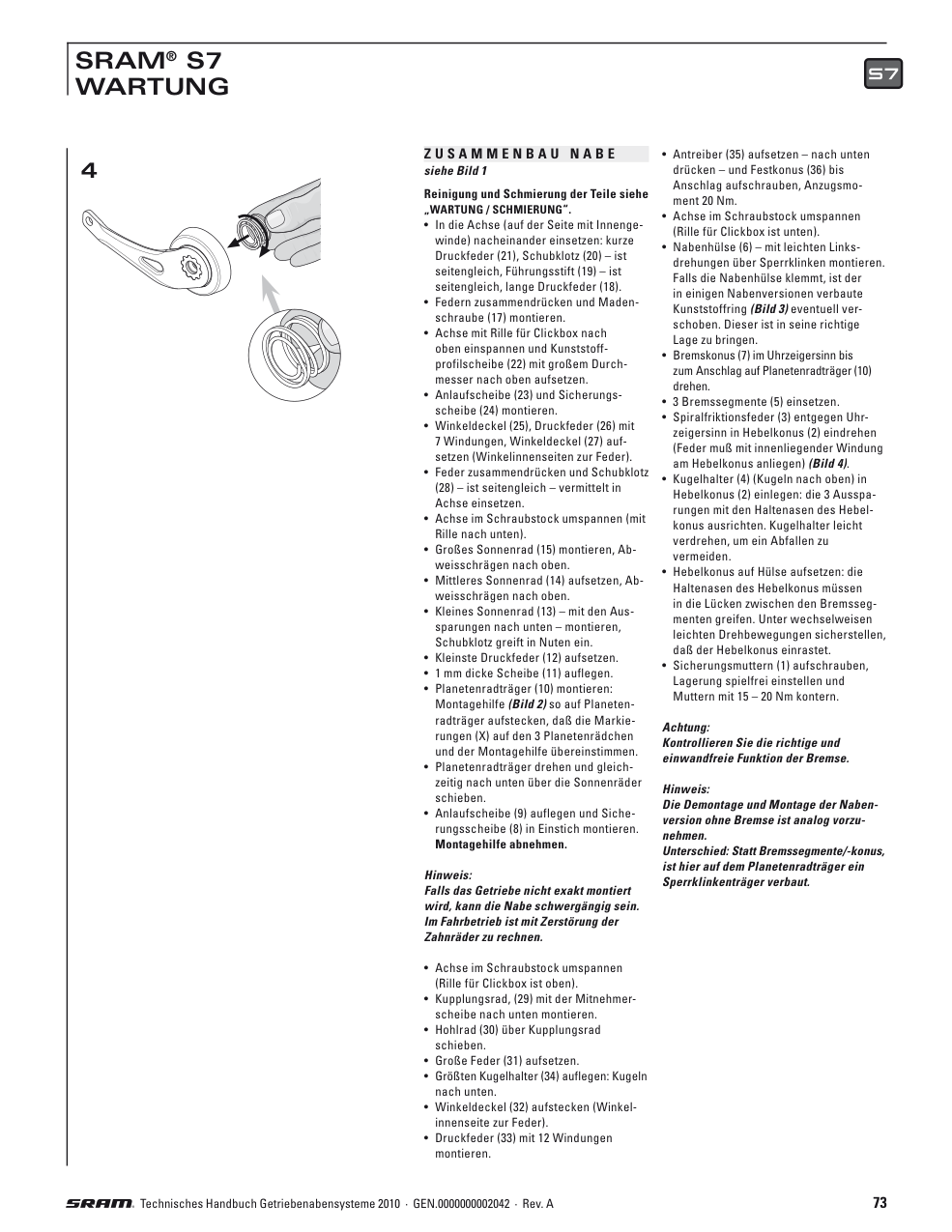 SRAM® S7
WARTUNG

S7

4

ZUSAMMENBAU NABE
siehe Bild 1

Reinigung und Schmierung der Teile siehe „WARTUNG / SCHMIERUNG".
• In die Achse (auf der Seite mit Innengewinde) nacheinander einsetzen: kurze Druckfeder (21), Schubklotz (20) – ist seitengleich, Führungsstift (19) – ist seitengleich, lange Druckfeder (18).
• Federn zusammendrücken und Madenschraube (17) montieren.
• Achse mit Rille für Clickbox nach oben einspannen und Kunststoffprofilscheibe (22) mit großem Durchmesser nach oben aufsetzen.
• Anlaufscheibe (23) und Sicherungsscheibe (24) montieren.
• Winkeldeckel (25), Druckfeder (26) mit 7 Windungen, Winkeldeckel (27) aufsetzen (Winkelinnenseiten zur Feder).
• Feder zusammendrücken und Schubklotz (28) – ist seitengleich – vermittelt in Achse einsetzen.
• Achse im Schraubstock umspannen (mit Rille nach unten).
• Großes Sonnenrad (15) montieren, Abweisschrägen nach oben.
• Mittleres Sonnenrad (14) aufsetzen, Abweisschrägen nach oben.
• Kleines Sonnenrad (13) – mit den Aussparungen nach unten – montieren, Schubklotz greift in Nuten ein.
• Kleinste Druckfeder (12) aufsetzen.
• 1 mm dicke Scheibe (11) auflegen.
• Planetenradträger (10) montieren: Montagehilfe (Bild 2) so auf Planetenradträger aufstecken, daß die Markierungen (X) auf den 3 Planetenrädchen und der Montagehilfe übereinstimmen.
• Planetenradträger drehen und gleichzeitig nach unten über die Sonnenräder schieben.
• Anlaufscheibe (9) auflegen und Sicherungsscheibe (8) in Einstich montieren. Montagehilfe abnehmen.

Hinweis:
Falls das Getriebe nicht exakt montiert wird, kann die Nabe schwergängig sein. Im Fahrbetrieb ist mit Zerstörung der Zahnräder zu rechnen.

• Achse im Schraubstock umspannen (Rille für Clickbox ist oben).
• Kupplungsrad, (29) mit der Mitnehmerscheibe nach unten montieren.
• Hohlrad (30) über Kupplungsrad schieben.
• Große Feder (31) aufsetzen.
• Größten Kugelhalter (34) auflegen: Kugeln nach unten.
• Winkeldeckel (32) aufstecken (Winkelinnenseite zur Feder).
• Druckfeder (33) mit 12 Windungen montieren.

• Antreiber (35) aufsetzen – nach unten drücken – und Festkonus (36) bis Anschlag aufschrauben, Anzugsmoment 20 Nm.
• Achse im Schraubstock umspannen (Rille für Clickbox ist unten).
• Nabenhülse (6) – mit leichten Linksdrehungen über Sperrklinken montieren. Falls die Nabenhülse klemmt, ist der in einigen Nabenversionen verbaute Kunststoffring (Bild 3) eventuell verschoben. Dieser ist in seine richtige Lage zu bringen.
• Bremskonus (7) im Uhrzeigersinn bis zum Anschlag auf Planetenradträger (10) drehen.
• 3 Bremssegmente (5) einsetzen.
• Spiralfriktionsfeder (3) entgegen Uhrzeigersinn in Hebelkonus (2) eindrehen (Feder muß mit innenliegender Windung am Hebelkonus anliegen) (Bild 4).
• Kugelhalter (4) (Kugeln nach oben) in Hebelkonus (2) einlegen: die 3 Aussparungen mit den Haltenasen des Hebelkonus ausrichten. Kugelhalter leicht verdrehen, um ein Abfallen zu vermeiden.
• Hebelkonus auf Hülse aufsetzen: die Haltenasen des Hebelkonus müssen in die Lücken zwischen den Bremssegmenten greifen. Unter wechselweisen leichten Drehbewegungen sicherstellen, daß der Hebelkonus einrastet.
• Sicherungsmuttern (1) aufschrauben, Lagerung spielfrei einstellen und Muttern mit 15 – 20 Nm kontern.

Achtung:
Kontrollieren Sie die richtige und einwandfreie Funktion der Bremse.

Hinweis:
Die Demontage und Montage der Nabenversion ohne Bremse ist analog vorzunehmen.
Unterschied: Statt Bremssegmente/-konus, ist hier auf dem Planetenradträger ein Sperrklinkenträger verbaut.

SRAM. Technisches Handbuch Getriebenabensysteme 2010 · GEN.0000000002042 · Rev. A 73